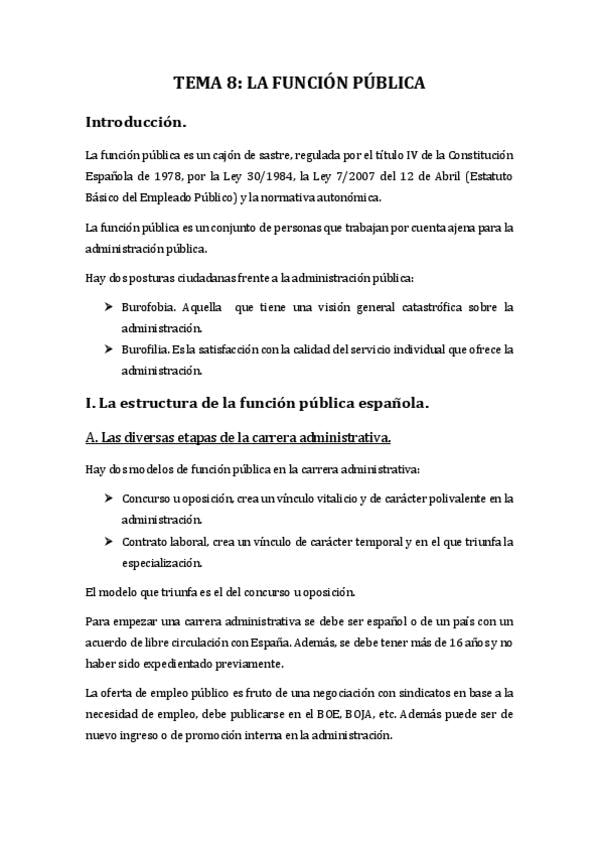 TEMA 8: LA FUNCIÓN PÚBLICA

Introducción.

La función pública es un cajón de sastre, regulada por el título IV de la Constitución Española de 1978, por la Ley 30/1984, la Ley 7/2007 del 12 de Abril (Estatuto Básico del Empleado Público) y la normativa autonómica.

La función pública es un conjunto de personas que trabajan por cuenta ajena para la administración pública.

Hay dos posturas ciudadanas frente a la administración pública:

➤ Burofobia. Aquella que tiene una visión general catastrófica sobre la administración.
➤ Burofilia. Es la satisfacción con la calidad del servicio individual que ofrece la administración.

I. La estructura de la función pública española.

A. Las diversas etapas de la carrera administrativa.

Hay dos modelos de función pública en la carrera administrativa:

➤ Concurso u oposición, crea un vínculo vitalicio y de carácter polivalente en la administración.
➤ Contrato laboral, crea un vínculo de carácter temporal y en el que triunfa la especialización.

El modelo que triunfa es el del concurso u oposición.

Para empezar una carrera administrativa se debe ser español o de un país con un acuerdo de libre circulación con España. Además, se debe tener más de 16 años y no haber sido expedientado previamente.

La oferta de empleo público es fruto de una negociación con sindicatos en base a la necesidad de empleo, debe publicarse en el BOE, BOJA, etc. Además puede ser de nuevo ingreso o de promoción interna en la administración.